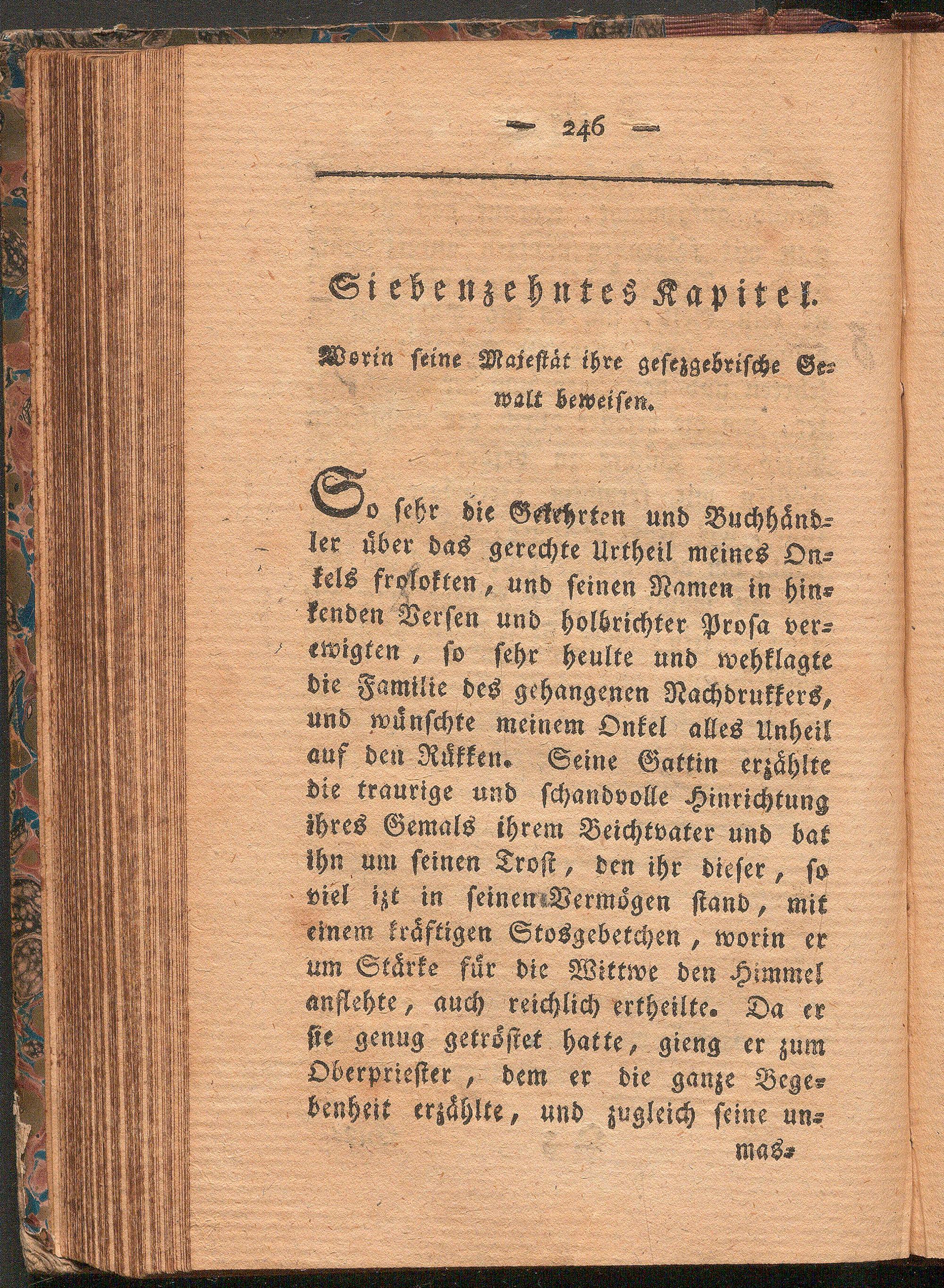 — 246 —

Siebenzehntes Kapitel.

Worin seine Majestät ihre gesezgebrische Gewalt beweisen.

So sehr die Gelehrten und Buchhändler über das gerechte Urtheil meines Onkels frolokten, und seinen Namen in hinkenden Versen und holbrichter Prosa verewigten, so sehr heulte und wehklagte die Familie des gehangenen Nachdrukkers, und wünschte meinem Onkel alles Unheil auf den Rükken. Seine Gattin erzählte die traurige und schandvolle Hinrichtung ihres Gemals ihrem Beichtvater und bat ihn um seinen Trost, den ihr dieser, so viel izt in seinen Vermögen stand, mit einem kräftigen Stosgebetchen, worin er um Stärke für die Wittwe den Himmel anflehte, auch reichlich ertheilte. Da er sie genug getröstet hatte, gieng er zum Oberpriester, dem er die ganze Begebenheit erzählte, und zugleich seine un-

mas-